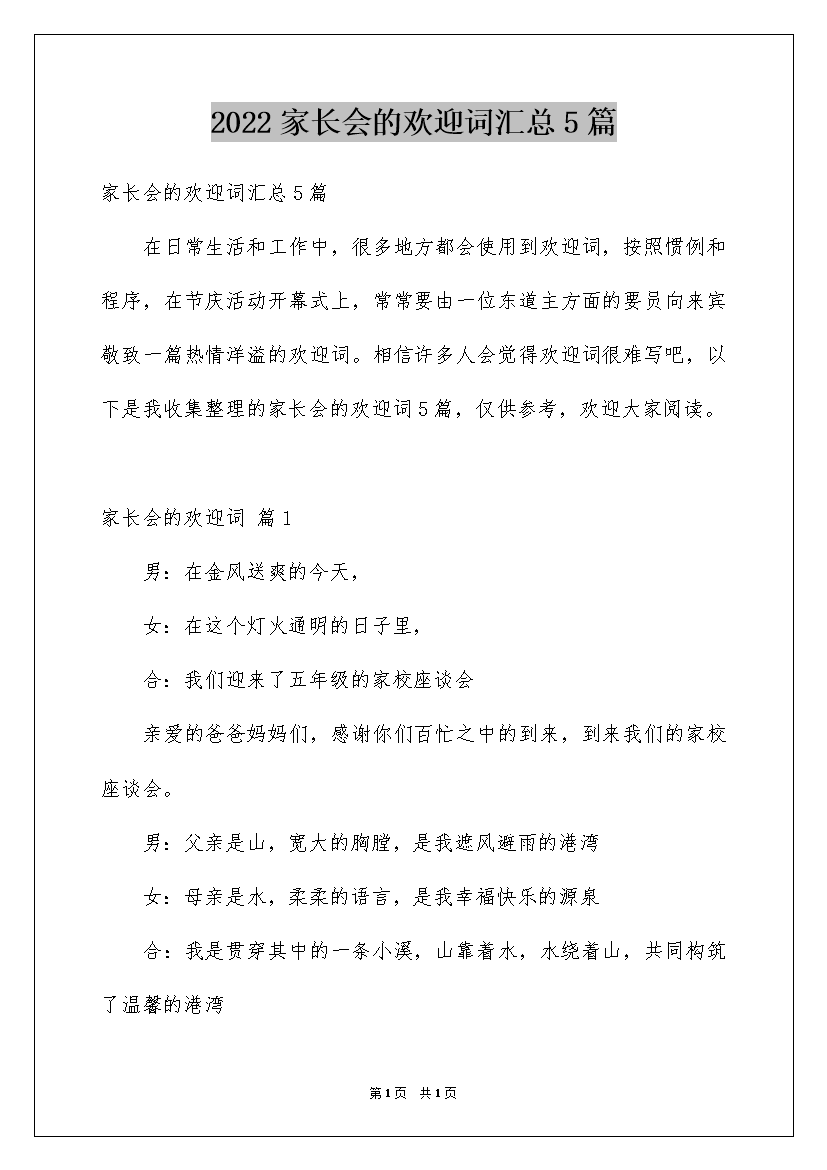 2022家长会的欢迎词汇总5篇

家长会的欢迎词汇总5篇

在日常生活和工作中，很多地方都会使用到欢迎词，按照惯例和程序，在节庆活动开幕式上，常常要由一位东道主方面的要员向来宾敬致一篇热情洋溢的欢迎词。相信许多人会觉得欢迎词很难写吧，以下是我收集整理的家长会的欢迎词5篇，仅供参考，欢迎大家阅读。

家长会的欢迎词 篇1

男：在金风送爽的今天，

女：在这个灯火通明的日子里，

合：我们迎来了五年级的家校座谈会

亲爱的爸爸妈妈们，感谢你们百忙之中的到来，到来我们的家校座谈会。

男：父亲是山，宽大的胸膛，是我遮风避雨的港湾

女：母亲是水，柔柔的语言，是我幸福快乐的源泉

合：我是贯穿其中的一条小溪，山靠着水，水绕着山，共同构筑了温馨的港湾

第1页 共1页